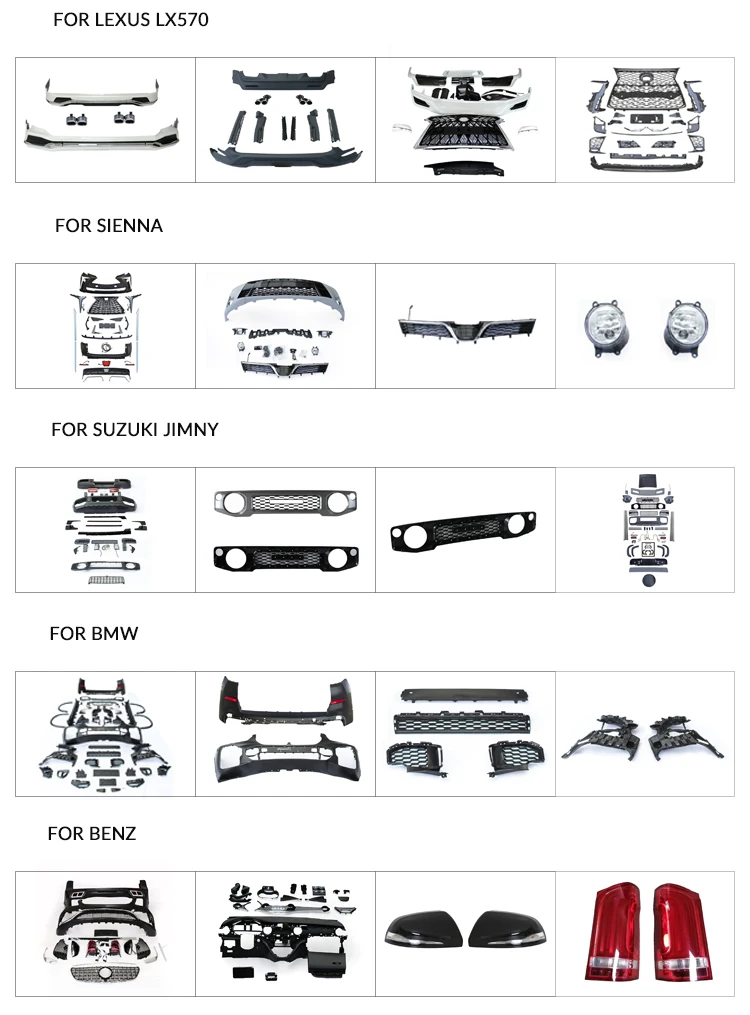 FOR LEXUS LX570

FOR SIENNA

FOR SUZUKI JIMNY

FOR BMW

FOR BENZ